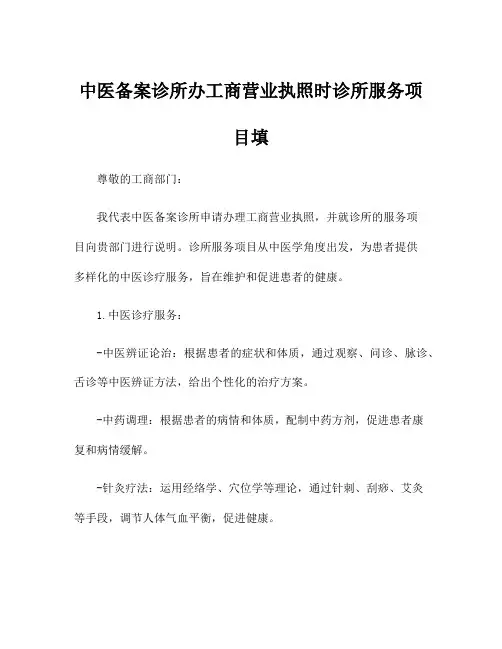 中医备案诊所办工商营业执照时诊所服务项目填

尊敬的工商部门：

我代表中医备案诊所申请办理工商营业执照，并就诊所的服务项目向贵部门进行说明。诊所服务项目从中医学角度出发，为患者提供多样化的中医诊疗服务，旨在维护和促进患者的健康。

1.中医诊疗服务：

-中医辨证论治：根据患者的症状和体质，通过观察、问诊、脉诊、舌诊等中医辨证方法，给出个性化的治疗方案。

-中药调理：根据患者的病情和体质，配制中药方剂，促进患者康复和病情缓解。

-针灸疗法：运用经络学、穴位学等理论，通过针刺、刮痧、艾灸等手段，调节人体气血平衡，促进健康。